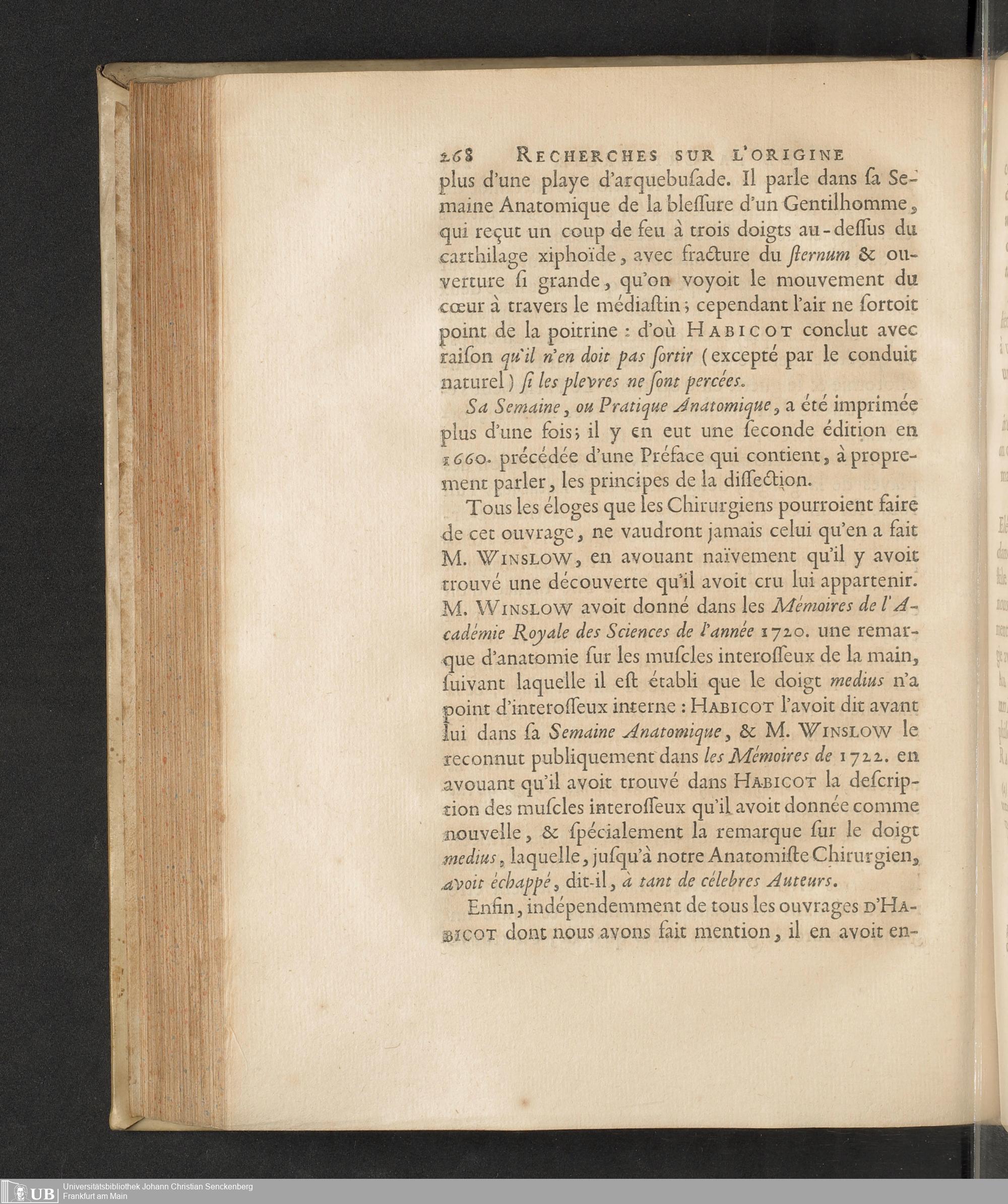 268 RECHERCHES SUR L'ORIGINE

plus d'une playe d'arquebusade. Il parle dans sa Semaine Anatomique de la blessure d'un Gentilhomme, qui reçut un coup de feu à trois doigts au-dessus du carthilage xiphoïde, avec fracture du sternum & ouverture si grande, qu'on voyoit le mouvement du cœur à travers le médiastin; cependant l'air ne sortoit point de la poitrine : d'où HABICOT conclut avec raison qu'il n'en doit pas sortir (excepté par le conduit naturel) si les plevres ne sont percées.

Sa Semaine, ou Pratique Anatomique, a été imprimée plus d'une fois; il y en eut une seconde édition en 1660. précédée d'une Préface qui contient, à proprement parler, les principes de la dissection.

Tous les éloges que les Chirurgiens pourroient faire de cet ouvrage, ne vaudront jamais celui qu'en a fait M. WINSLOW, en avouant naïvement qu'il y avoit trouvé une découverte qu'il avoit cru lui appartenir. M. WINSLOW avoit donné dans les Mémoires de l'Académie Royale des Sciences de l'année 1720. une remarque d'anatomie sur les muscles interosseux de la main, suivant laquelle il est établi que le doigt medius n'a point d'interosseux interne : HABICOT l'avoit dit avant lui dans sa Semaine Anatomique, & M. WINSLOW le reconnut publiquement dans les Mémoires de 1722. en avouant qu'il avoit trouvé dans HABICOT la description des muscles interosseux qu'il avoit donnée comme nouvelle, & spécialement la remarque sur le doigt medius, laquelle, jusqu'à notre Anatomiste Chirurgien, avoit échappé, dit-il, à tant de célebres Auteurs.

Enfin, indépendemment de tous les ouvrages D'HABICOT dont nous avons fait mention, il en avoit en-

UB Universitätsbibliothek Johann Christian Senckenberg Frankfurt am Main